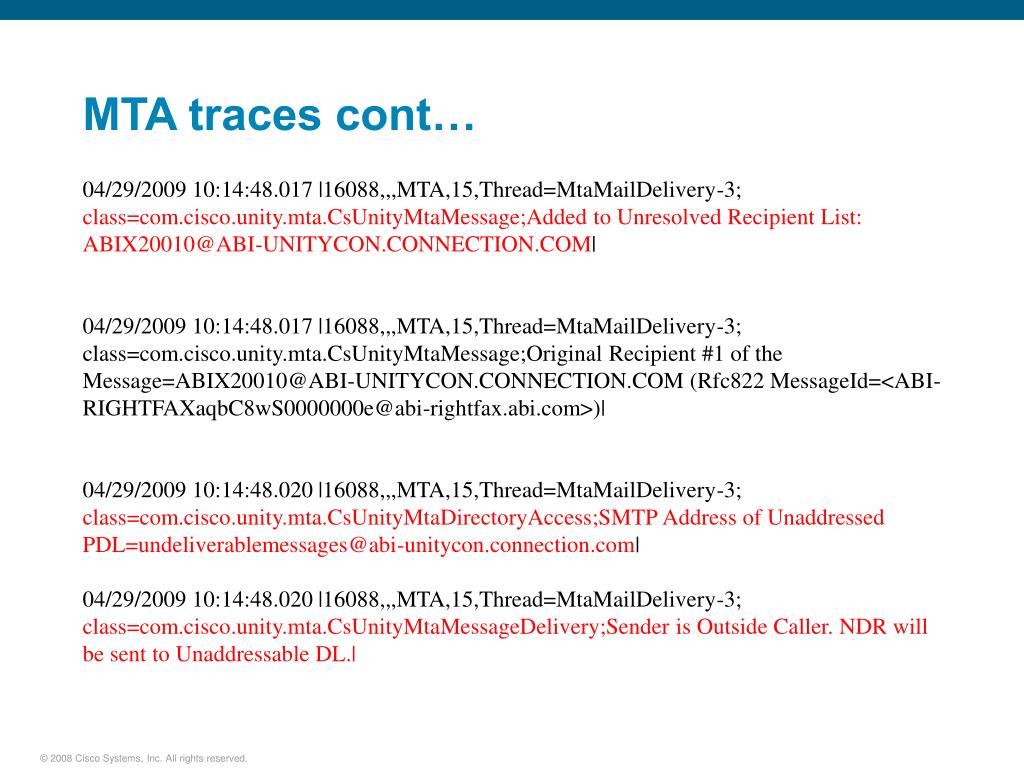 MTA traces cont…

04/29/2009 10:14:48.017 |16088,,,MTA,15,Thread=MtaMailDelivery-3; class=com.cisco.unity.mta.CsUnityMtaMessage;Added to Unresolved Recipient List: ABIX20010@ABI-UNITYCON.CONNECTION.COM|

04/29/2009 10:14:48.017 |16088,,,MTA,15,Thread=MtaMailDelivery-3; class=com.cisco.unity.mta.CsUnityMtaMessage;Original Recipient #1 of the Message=ABIX20010@ABI-UNITYCON.CONNECTION.COM (Rfc822 MessageId=<ABI-RIGHTFAXaqbC8wS0000000e@abi-rightfax.abi.com>)|

04/29/2009 10:14:48.020 |16088,,,MTA,15,Thread=MtaMailDelivery-3; class=com.cisco.unity.mta.CsUnityMtaDirectoryAccess;SMTP Address of Unaddressed PDL=undeliverablemessages@abi-unitycon.connection.com|

04/29/2009 10:14:48.020 |16088,,,MTA,15,Thread=MtaMailDelivery-3; class=com.cisco.unity.mta.CsUnityMtaMessageDelivery;Sender is Outside Caller. NDR will be sent to Unaddressable DL.|

© 2008 Cisco Systems, Inc. All rights reserved.